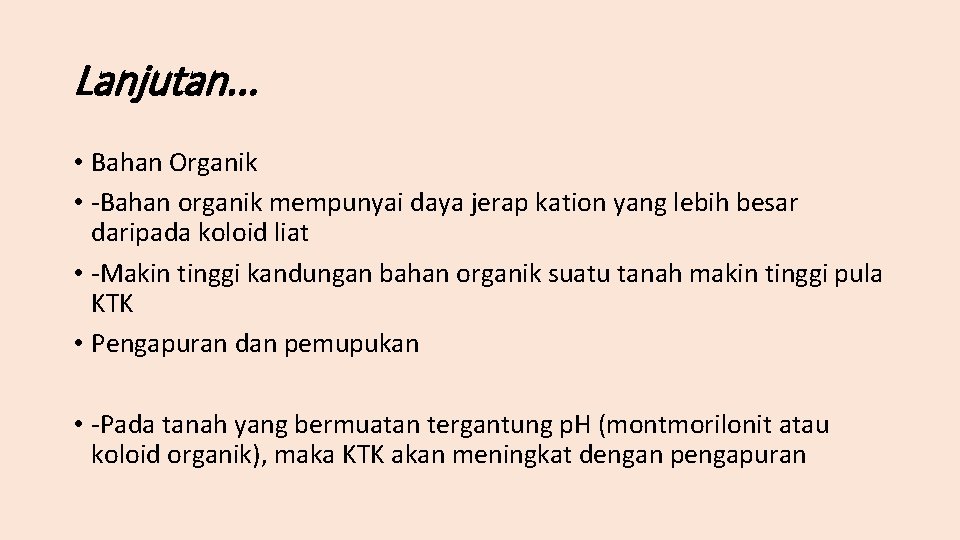 Lanjutan…

• Bahan Organik
• -Bahan organik mempunyai daya jerap kation yang lebih besar daripada koloid liat
• -Makin tinggi kandungan bahan organik suatu tanah makin tinggi pula KTK
• Pengapuran dan pemupukan

• -Pada tanah yang bermuatan tergantung pH (montmorilonit atau koloid organik), maka KTK akan meningkat dengan pengapuran